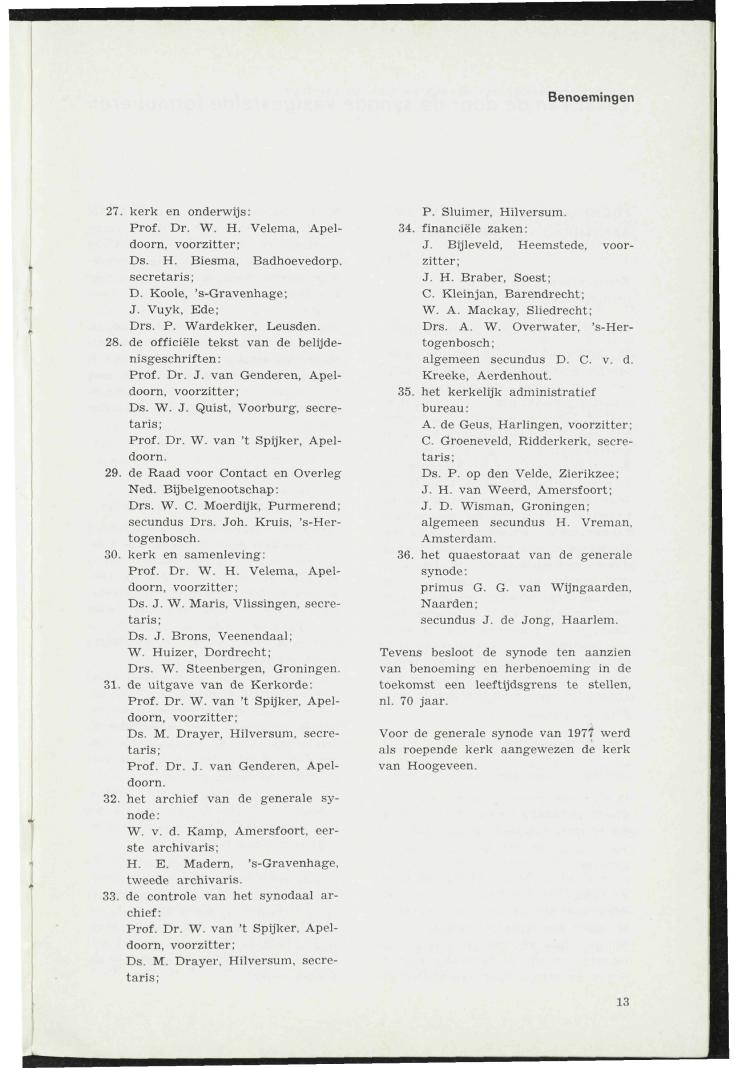 Benoemingen

27. kerk en onderwijs:
Prof. Dr. W. H. Velema, Apeldoorn, voorzitter;
Ds. H. Biesma, Badhoevedorp, secretaris;
D. Koole, 's-Gravenhage;
J. Vuyk, Ede;
Drs. P. Wardekker, Leusden.
28. de officiële tekst van de belijdenisgeschriften:
Prof. Dr. J. van Genderen, Apeldoorn, voorzitter;
Ds. W. J. Quist, Voorburg, secretaris;
Prof. Dr. W. van 't Spijker, Apeldoorn.
29. de Raad voor Contact en Overleg Ned. Bijbelgenootschap:
Drs. W. C. Moerdijk, Purmerend;
secundus Drs. Joh. Kruis, 's-Hertogenbosch.
30. kerk en samenleving:
Prof. Dr. W. H. Velema, Apeldoorn, voorzitter;
Ds. J. W. Maris, Vlissingen, secretaris;
Ds. J. Brons, Veenendaal;
W. Huizer, Dordrecht;
Drs. W. Steenbergen, Groningen.
31. de uitgave van de Kerkorde:
Prof. Dr. W. van 't Spijker, Apeldoorn, voorzitter;
Ds. M. Drayer, Hilversum, secretaris;
Prof. Dr. J. van Genderen, Apeldoorn.
32. het archief van de generale synode:
W. v. d. Kamp, Amersfoort, eerste archivaris;
H. E. Madern, 's-Gravenhage, tweede archivaris.
33. de controle van het synodaal archief:
Prof. Dr. W. van 't Spijker, Apeldoorn, voorzitter;
Ds. M. Drayer, Hilversum, secretaris;

P. Sluimer, Hilversum.
34. financiële zaken:
J. Bijleveld, Heemstede, voorzitter;
J. H. Braber, Soest;
C. Kleinjan, Barendrecht;
W. A. Mackay, Sliedrecht;
Drs. A. W. Overwater, 's-Hertogenbosch;
algemeen secundus D. C. v. d. Kreeke, Aerdenhout.
35. het kerkelijk administratief bureau:
A. de Geus, Harlingen, voorzitter;
C. Groeneveld, Ridderkerk, secretaris;
Ds. P. op den Velde, Zierikzee;
J. H. van Weerd, Amersfoort;
J. D. Wisman, Groningen;
algemeen secundus H. Vreman, Amsterdam.
36. het quaestoraat van de generale synode:
primus G. G. van Wijngaarden, Naarden;
secundus J. de Jong, Haarlem.

Tevens besloot de synode ten aanzien van benoeming en herbenoeming in de toekomst een leeftijdsgrens te stellen, nl. 70 jaar.

Voor de generale synode van 1977 werd als roepende kerk aangewezen de kerk van Hoogeveen.

13